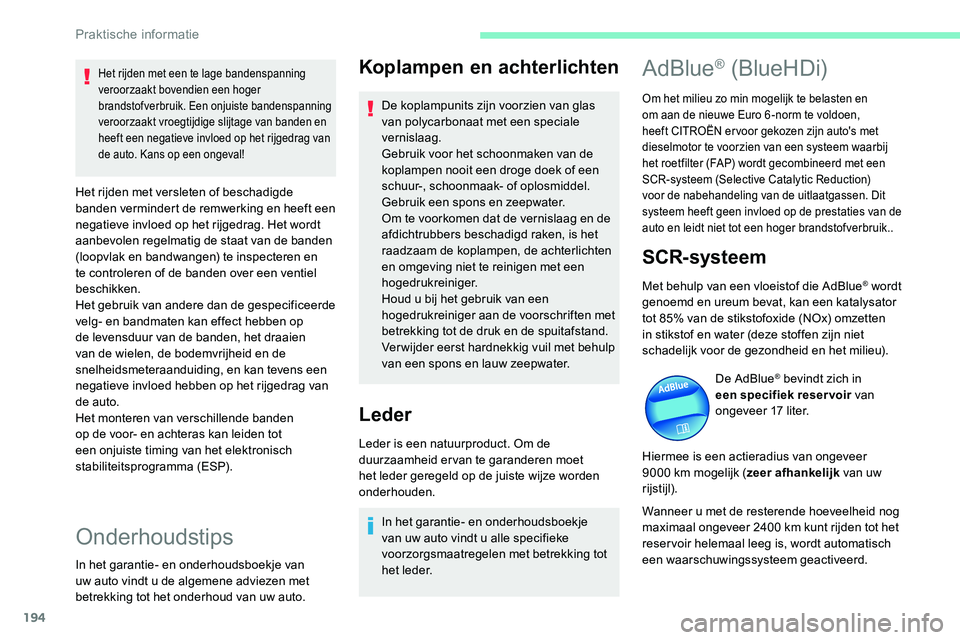 Praktische informatie

Het rijden met een te lage bandenspanning veroorzaakt bovendien een hoger brandstofverbruik. Een onjuiste bandenspanning veroorzaakt vroegtijdige slijtage van banden en heeft een negatieve invloed op het rijgedrag van de auto. Kans op een ongeval!

Het rijden met versleten of beschadigde banden vermindert de remwerking en heeft een negatieve invloed op het rijgedrag. Het wordt aanbevolen regelmatig de staat van de banden (loopvlak en bandwangen) te inspecteren en te controleren of de banden over een ventiel beschikken.
Het gebruik van andere dan de gespecificeerde velg- en bandmaten kan effect hebben op de levensduur van de banden, het draaien van de wielen, de bodemvrijheid en de snelheidsmeteraanduiding, en kan tevens een negatieve invloed hebben op het rijgedrag van de auto.
Het monteren van verschillende banden op de voor- en achteras kan leiden tot een onjuiste timing van het elektronisch stabiliteitsprogramma (ESP).

Onderhoudstips

In het garantie- en onderhoudsboekje van uw auto vindt u de algemene adviezen met betrekking tot het onderhoud van uw auto.

Koplampen en achterlichten

De koplampunits zijn voorzien van glas van polycarbonaat met een speciale vernislaag.
Gebruik voor het schoonmaken van de koplampen nooit een droge doek of een schuur-, schoonmaak- of oplosmiddel.
Gebruik een spons en zeepwater.
Om te voorkomen dat de vernislaag en de afdichtrubbers beschadigd raken, is het raadzaam de koplampen, de achterlichten en omgeving niet te reinigen met een hogedrukreiniger.
Houd u bij het gebruik van een hogedrukreiniger aan de voorschriften met betrekking tot de druk en de spuitafstand.
Verwijder eerst hardnekkig vuil met behulp van een spons en lauw zeepwater.

Leder

Leder is een natuurproduct. Om de duurzaamheid ervan te garanderen moet het leder geregeld op de juiste wijze worden onderhouden.

In het garantie- en onderhoudsboekje van uw auto vindt u alle specifieke voorzorgsmaatregelen met betrekking tot het leder.

AdBlue® (BlueHDi)

Om het milieu zo min mogelijk te belasten en om aan de nieuwe Euro 6-norm te voldoen, heeft CITROËN ervoor gekozen zijn auto's met dieselmotor te voorzien van een systeem waarbij het roetfilter (FAP) wordt gecombineerd met een SCR-systeem (Selective Catalytic Reduction) voor de nabehandeling van de uitlaatgassen. Dit systeem heeft geen invloed op de prestaties van de auto en leidt niet tot een hoger brandstofverbruik..

SCR-systeem

Met behulp van een vloeistof die AdBlue® wordt genoemd en ureum bevat, kan een katalysator tot 85% van de stikstofoxide (NOx) omzetten in stikstof en water (deze stoffen zijn niet schadelijk voor de gezondheid en het milieu).

AdBlue

De AdBlue® bevindt zich in een specifiek reservoir van ongeveer 17 liter.

Hiermee is een actieradius van ongeveer 9000 km mogelijk (zeer afhankelijk van uw rijstijl).

Wanneer u met de resterende hoeveelheid nog maximaal ongeveer 2400 km kunt rijden tot het reservoir helemaal leeg is, wordt automatisch een waarschuwingssysteem geactiveerd.

194

carmanualsonline.info